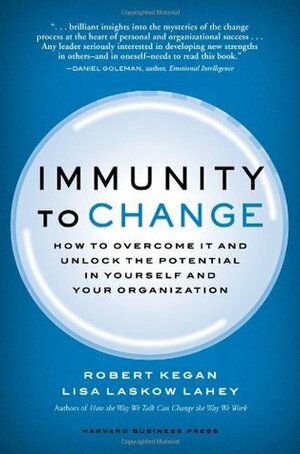 ". . . brilliant insights into the mysteries of the change process at the heart of personal and organizational success . . . Any leader seriously interested in developing new strengths in others–and in oneself–needs to read this book."
—DANIEL GOLEMAN, author, Emotional Intelligence

IMMUNITY TO CHANGE

HOW TO OVERCOME IT AND UNLOCK THE POTENTIAL IN YOURSELF AND YOUR ORGANIZATION

ROBERT KEGAN
LISA LASKOW LAHEY

Authors of How the Way We Talk Can Change the Way We Work

HARVARD BUSINESS PRESS